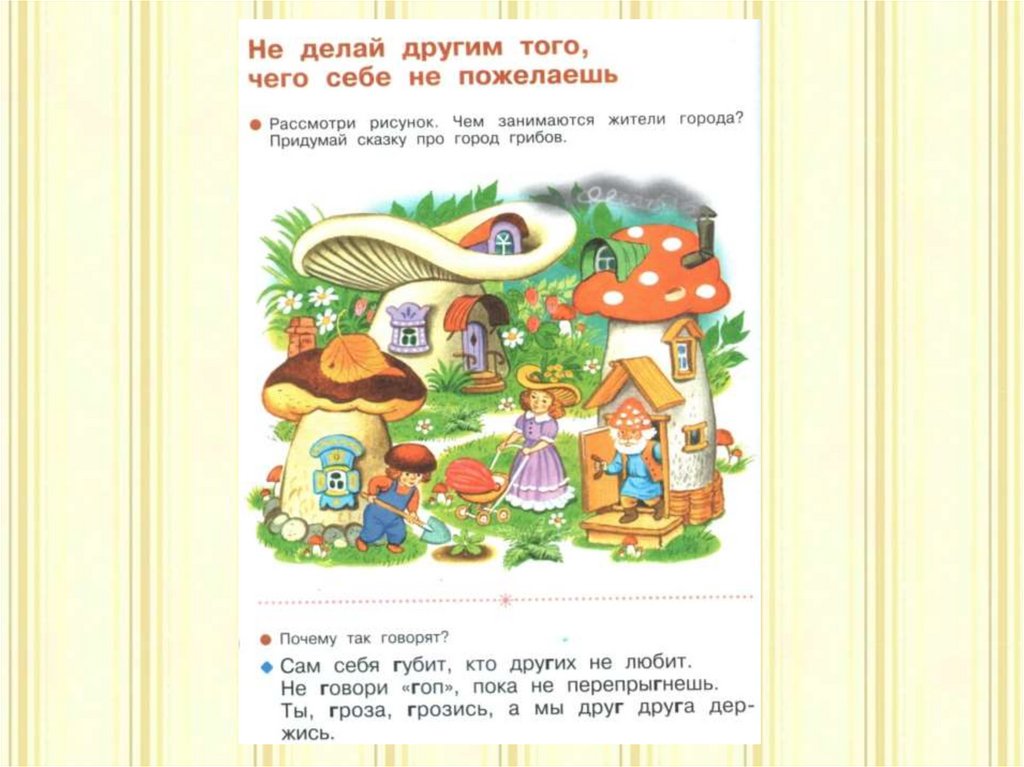 Не делай другим того, чего себе не пожелаешь

• Рассмотри рисунок. Чем занимаются жители города? Придумай сказку про город грибов.

• Почему так говорят?

◆ Сам себя губит, кто других не любит.
Не говори «гоп», пока не перепрыгнешь.
Ты, гроза, грозись, а мы друг друга держись.